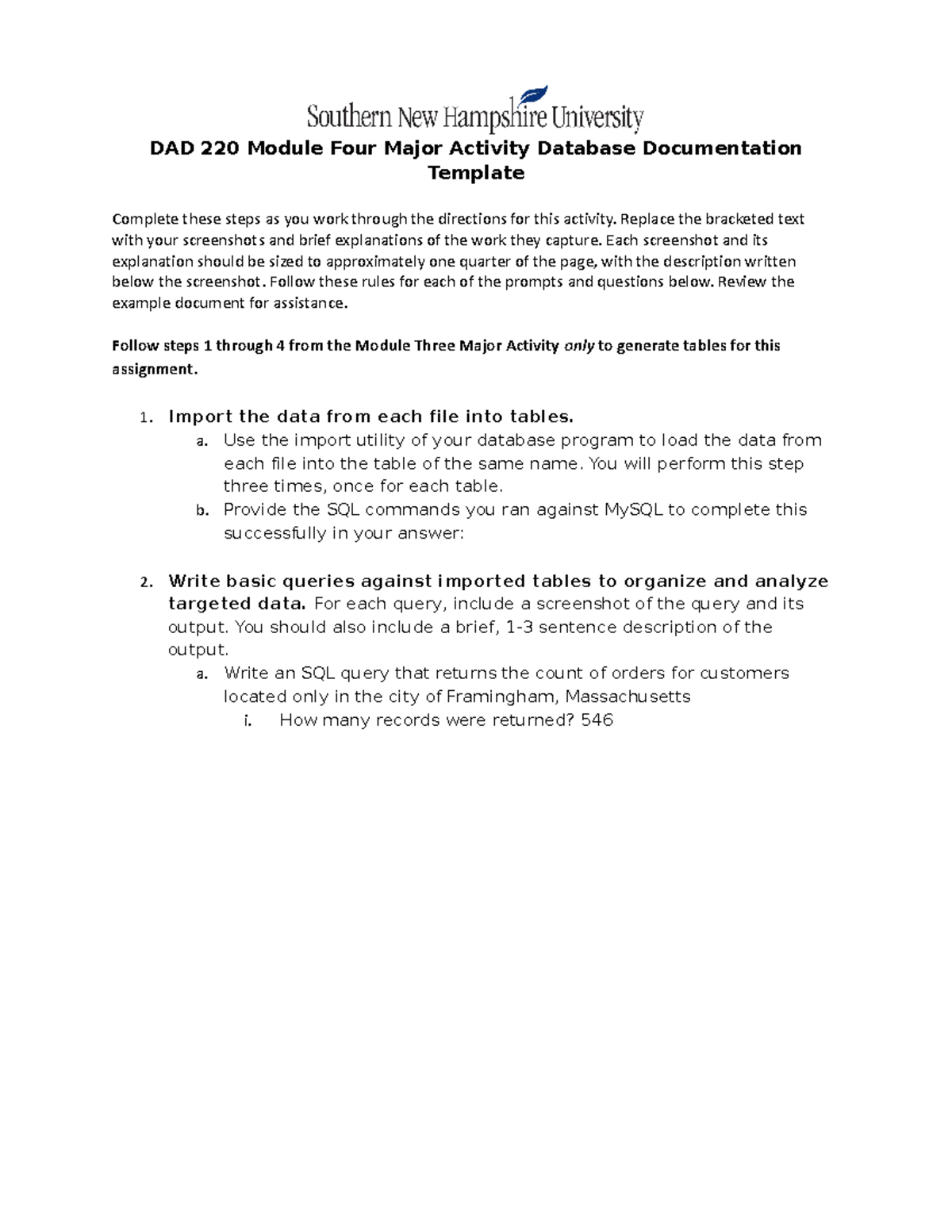 Southern New Hampshire University

DAD 220 Module Four Major Activity Database Documentation Template

Complete these steps as you work through the directions for this activity. Replace the bracketed text with your screenshots and brief explanations of the work they capture. Each screenshot and its explanation should be sized to approximately one quarter of the page, with the description written below the screenshot. Follow these rules for each of the prompts and questions below. Review the example document for assistance.

Follow steps 1 through 4 from the Module Three Major Activity only to generate tables for this assignment.

1. Import the data from each file into tables.
a. Use the import utility of your database program to load the data from each file into the table of the same name. You will perform this step three times, once for each table.
b. Provide the SQL commands you ran against MySQL to complete this successfully in your answer:

2. Write basic queries against imported tables to organize and analyze targeted data. For each query, include a screenshot of the query and its output. You should also include a brief, 1-3 sentence description of the output.
a. Write an SQL query that returns the count of orders for customers located only in the city of Framingham, Massachusetts
i. How many records were returned? 546